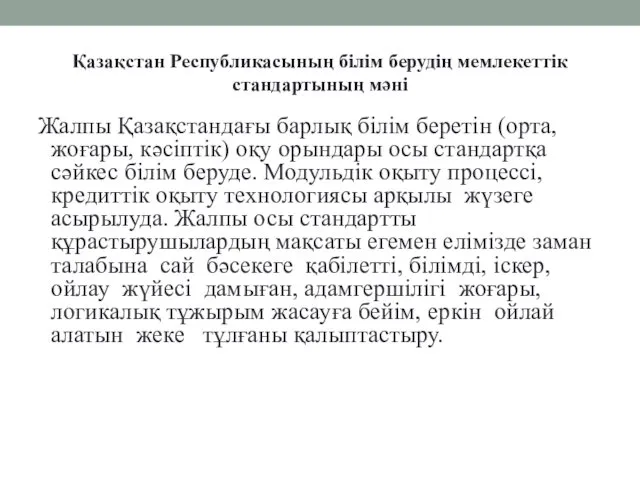 Қазақстан Республикасының білім берудің мемлекеттік стандартының мәні

Жалпы Қазақстандағы барлық білім беретін (орта, жоғары, кәсіптік) оқу орындары осы стандартқа сәйкес білім беруде. Модульдік оқыту процессі, кредиттік оқыту технологиясы арқылы жүзеге асырылуда. Жалпы осы стандартты құрастырушылардың мақсаты егемен елімізде заман талабына сай бәсекеге қабілетті, білімді, іскер, ойлау жүйесі дамыған, адамгершілігі жоғары, логикалық тұжырым жасауға бейім, еркін ойлай алатын жеке тұлғаны қалыптастыру.